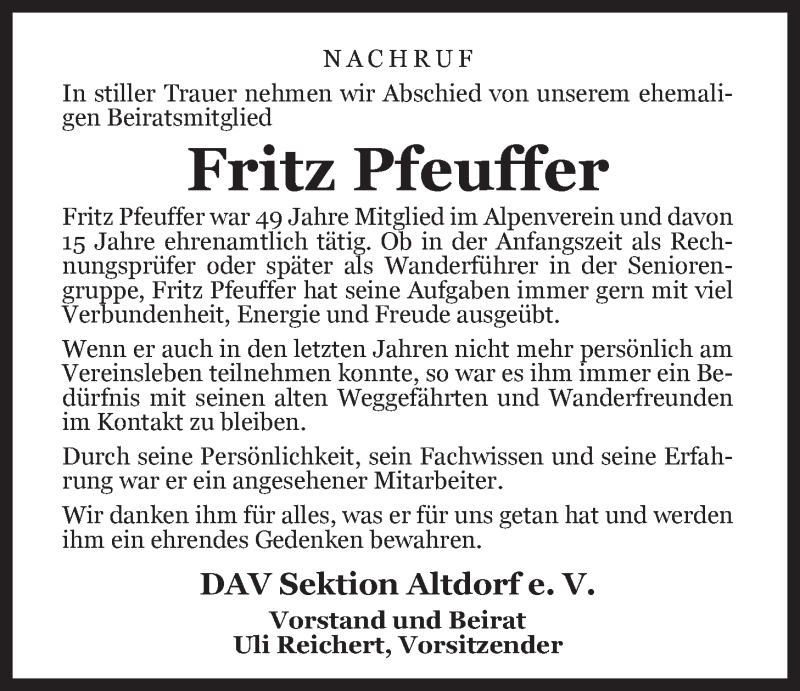 NACHRUF

In stiller Trauer nehmen wir Abschied von unserem ehemaligen Beiratsmitglied

Fritz Pfeuffer

Fritz Pfeuffer war 49 Jahre Mitglied im Alpenverein und davon 15 Jahre ehrenamtlich tätig. Ob in der Anfangszeit als Rechnungsprüfer oder später als Wanderführer in der Seniorengruppe, Fritz Pfeuffer hat seine Aufgaben immer gern mit viel Verbundenheit, Energie und Freude ausgeübt.

Wenn er auch in den letzten Jahren nicht mehr persönlich am Vereinsleben teilnehmen konnte, so war es ihm immer ein Bedürfnis mit seinen alten Weggefährten und Wanderfreunden im Kontakt zu bleiben.

Durch seine Persönlichkeit, sein Fachwissen und seine Erfahrung war er ein angesehener Mitarbeiter.

Wir danken ihm für alles, was er für uns getan hat und werden ihm ein ehrendes Gedenken bewahren.

DAV Sektion Altdorf e. V.

Vorstand und Beirat
Uli Reichert, Vorsitzender